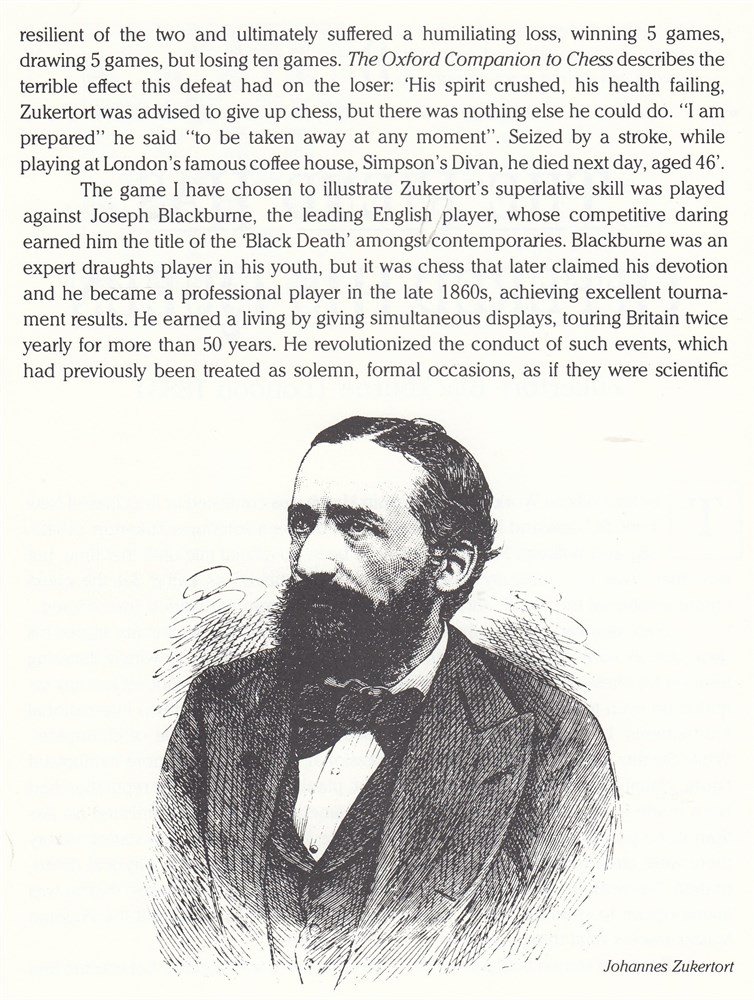 resilient of the two and ultimately suffered a humiliating loss, winning 5 games, drawing 5 games, but losing ten games. The Oxford Companion to Chess describes the terrible effect this defeat had on the loser: 'His spirit crushed, his health failing, Zukertort was advised to give up chess, but there was nothing else he could do. "I am prepared" he said "to be taken away at any moment". Seized by a stroke, while playing at London's famous coffee house, Simpson's Divan, he died next day, aged 46'.

The game I have chosen to illustrate Zukertort's superlative skill was played against Joseph Blackburne, the leading English player, whose competitive daring earned him the title of the 'Black Death' amongst contemporaries. Blackburne was an expert draughts player in his youth, but it was chess that later claimed his devotion and he became a professional player in the late 1860s, achieving excellent tournament results. He earned a living by giving simultaneous displays, touring Britain twice yearly for more than 50 years. He revolutionized the conduct of such events, which had previously been treated as solemn, formal occasions, as if they were scientific

Johannes Zukertort